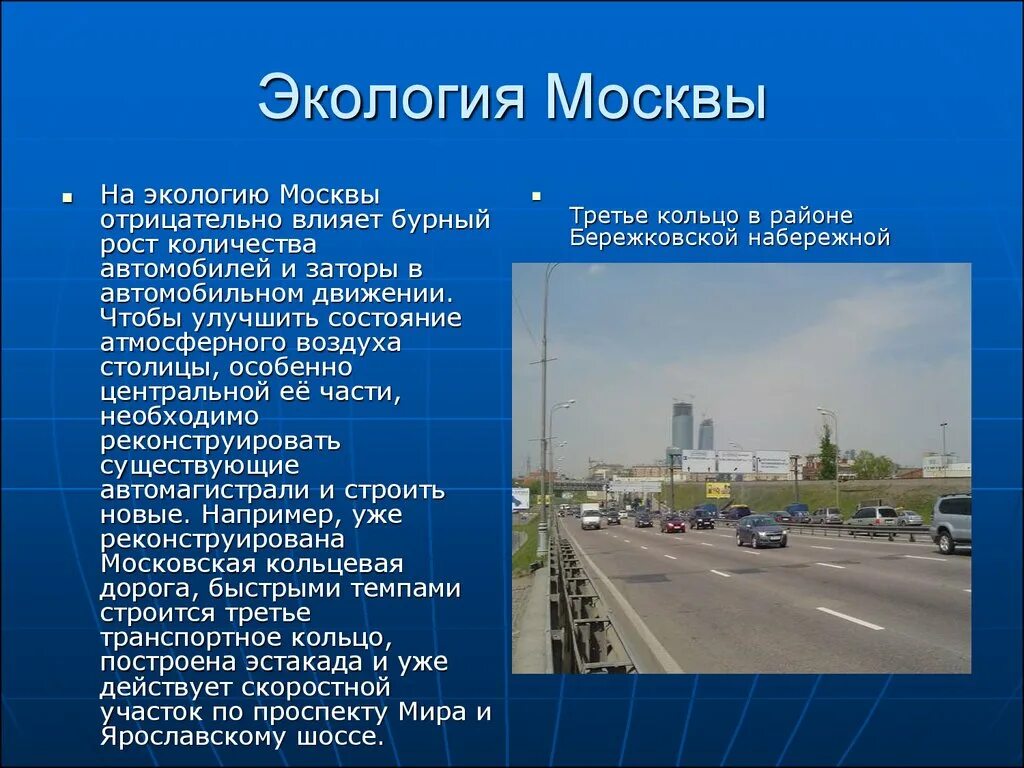 Экология Москвы

На экологию Москвы отрицательно влияет бурный рост количества автомобилей и заторы в автомобильном движении. Чтобы улучшить состояние атмосферного воздуха столицы, особенно центральной её части, необходимо реконструировать существующие автомагистрали и строить новые. Например, уже реконструирована Московская кольцевая дорога, быстрыми темпами строится третье транспортное кольцо, построена эстакада и уже действует скоростной участок по проспекту Мира и Ярославскому шоссе.

Третье кольцо в районе Бережковской набережной